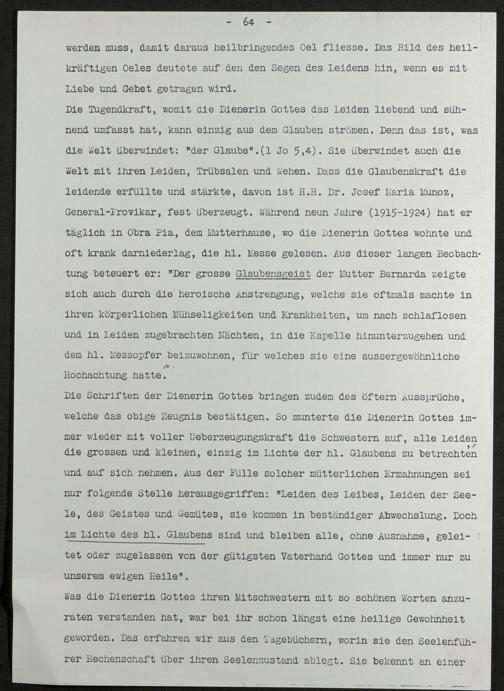 - 64 -

werden muss, damit daraus heilbringendes Oel fliesse. Das Bild des heilkräftigen Oeles deutete auf den den Segen des Leidens hin, wenn es mit Liebe und Gebet getragen wird.

Die Tugendkraft, womit die Dienerin Gottes das Leiden liebend und sühnend umfasst hat, kann einzig aus dem Glauben strömen. Denn das ist, was die Welt überwindet: "der Glaube".(1 Jo 5,4). Sie überwindet auch die Welt mit ihren Leiden, Trübsalen und Wehen. Dass die Glaubenskraft die leidende erfüllte und stärkte, davon ist H.H. Dr. Josef Maria Munoz, General-Provikar, fest überzeugt. Während neun Jahre (1915-1924) hat er täglich in Obra Pia, dem Mutterhause, wo die Dienerin Gottes wohnte und oft krank darniederlag, die hl. Messe gelesen. Aus dieser langen Beobachtung beteuert er: "Der grosse Glaubensgeist der Mutter Bernarda zeigte sich auch durch die heroische Anstrengung, welche sie oftmals machte in ihren körperlichen Mühseligkeiten und Krankheiten, um nach schlaflosen und in Leiden zugebrachten Nächten, in die Kapelle hinunterzugehen und dem hl. Messopfer beizuwohnen, für welches sie eine aussergewöhnliche Hochachtung hatte."

Die Schriften der Dienerin Gottes bringen zudem des öftern Aussprüche, welche das obige Zeugnis bestätigen. So munterte die Dienerin Gottes immer wieder mit voller Ueberzeugungskraft die Schwestern auf, alle Leiden, die grossen und kleinen, einzig im Lichte der hl. Glaubens zu betrachten und auf sich nehmen. Aus der Fülle solcher mütterlichen Ermahnungen sei nur folgende Stelle herausgegriffen: "Leiden des Leibes, Leiden der Seele, des Geistes und Gemütes, sie kommen in beständiger Abwechslung. Doch im Lichte des hl. Glaubens sind und bleiben alle, ohne Ausnahme, geleitet oder zugelassen von der gütigsten Vaterhand Gottes und immer nur zu unserem ewigen Heile".

Was die Dienerin Gottes ihren Mitschwestern mit so schönen Worten anzuraten verstanden hat, war bei ihr schon längst eine heilige Gewohnheit geworden. Das erfahren wir aus den Tagebüchern, worin sie den Seelenführer Rechenschaft über ihren Seelenzustand ablegt. Sie bekennt an einer